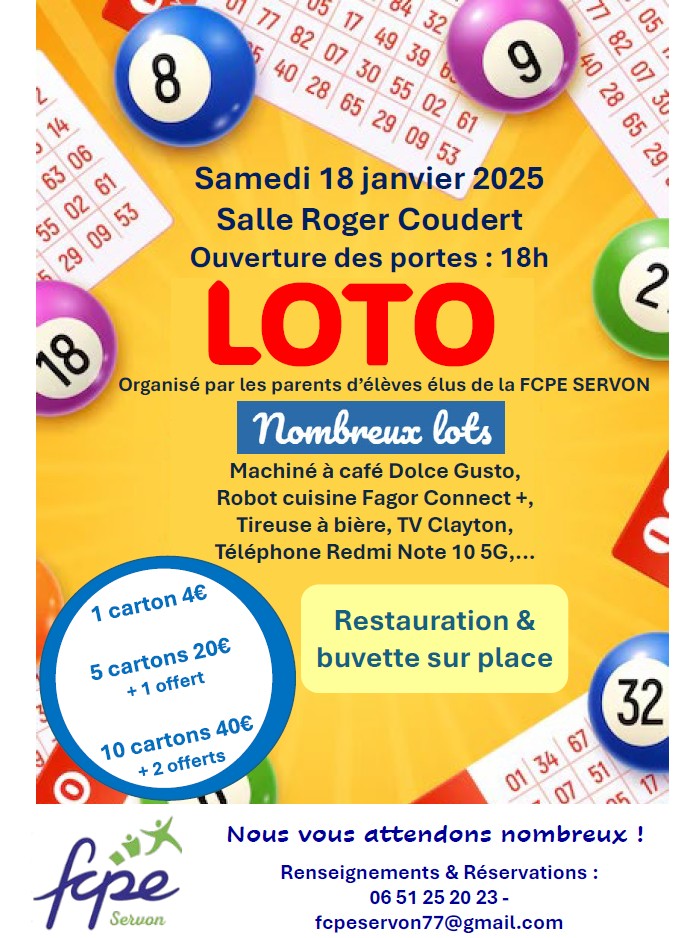 Samedi 18 janvier 2025
Salle Roger Coudert
Ouverture des portes : 18h

LOTO

Organisé par les parents d'élèves élus de la FCPE SERVON

Nombreux lots

Machiné à café Dolce Gusto,
Robot cuisine Fagor Connect +,
Tireuse à bière, TV Clayton,
Téléphone Redmi Note 10 5G,...

1 carton 4€

5 cartons 20€
+ 1 offert

10 cartons 40€
+ 2 offerts

Restauration & buvette sur place

fcpe
Servon

Nous vous attendons nombreux !

Renseignements & Réservations :
06 51 25 20 23 -
fcpeservon77@gmail.com